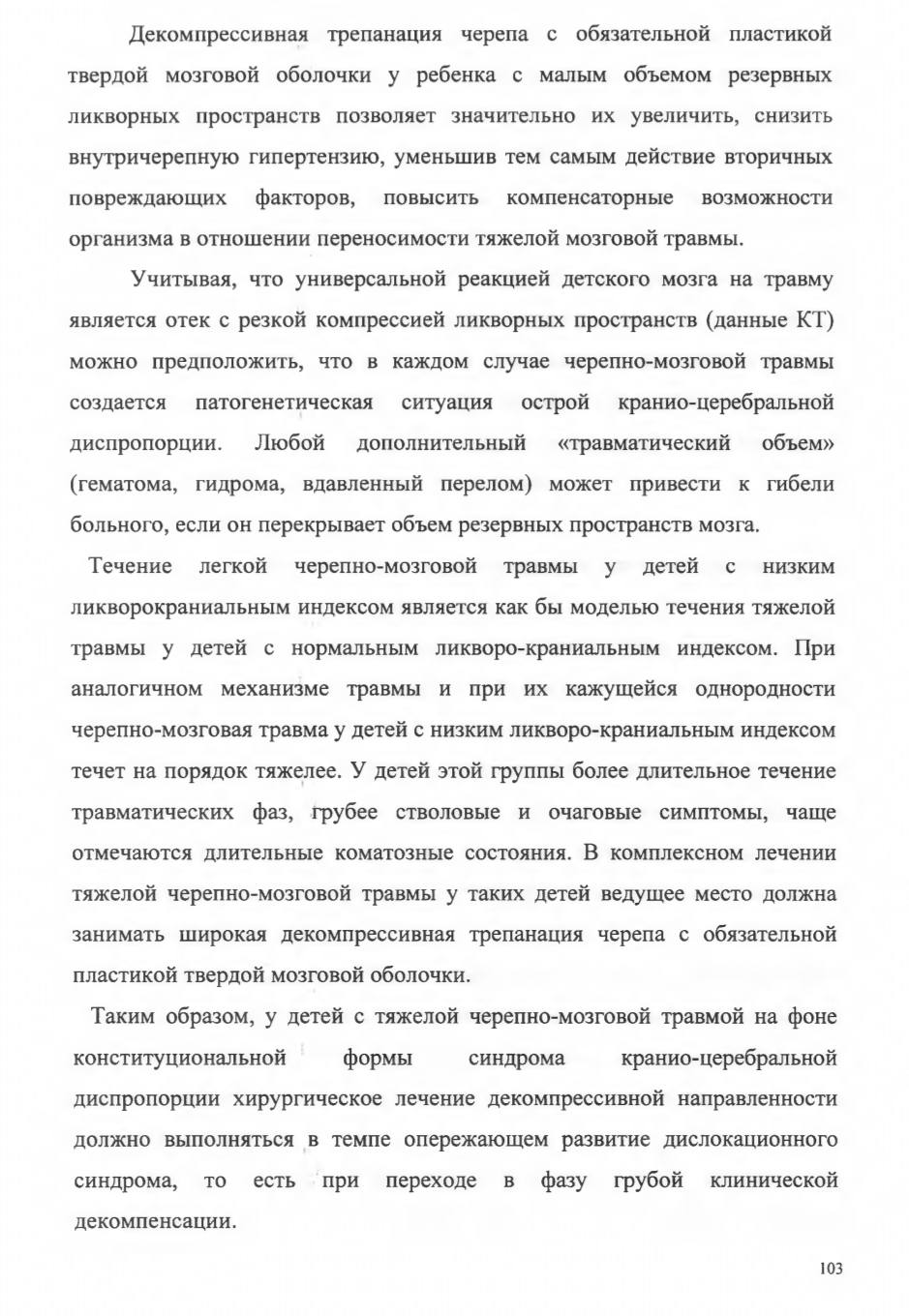 Декомпрессивная трепанация черепа с обязательной пластикой твердой мозговой оболочки у ребенка с малым объемом резервных ликворных пространств позволяет значительно их увеличить, снизить внутричерепную гипертензию, уменьшив тем самым действие вторичных повреждающих факторов, повысить компенсаторные возможности организма в отношении переносимости тяжелой мозговой травмы.

Учитывая, что универсальной реакцией детского мозга на травму является отек с резкой компрессией ликворных пространств (данные КТ) можно предположить, что в каждом случае черепно-мозговой травмы создается патогенетическая ситуация острой кранио-церебральной диспропорции. Любой дополнительный «травматический объем» (гематома, гидрома, вдавленный перелом) может привести к гибели больного, если он перекрывает объем резервных пространств мозга.

Течение легкой черепно-мозговой травмы у детей с низким ликворокраниальным индексом является как бы моделью течения тяжелой травмы у детей с нормальным ликворо-краниальным индексом. При аналогичном механизме травмы и при их кажущейся однородности черепно-мозговая травма у детей с низким ликворо-краниальным индексом течет на порядок тяжелее. У детей этой группы более длительное течение травматических фаз, грубее стволовые и очаговые симптомы, чаще отмечаются длительные коматозные состояния. В комплексном лечении тяжелой черепно-мозговой травмы у таких детей ведущее место должна занимать широкая декомпрессивная трепанация черепа с обязательной пластикой твердой мозговой оболочки.

Таким образом, у детей с тяжелой черепно-мозговой травмой на фоне конституциональной формы синдрома кранио-церебральной диспропорции хирургическое лечение декомпрессивной направленности должно выполняться в темпе опережающем развитие дислокационного синдрома, то есть при переходе в фазу грубой клинической декомпенсации.

103